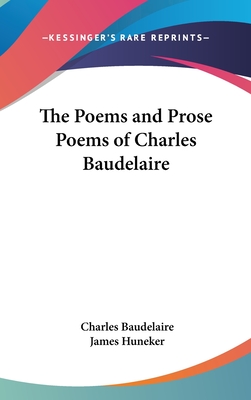 —KESSINGER'S RARE REPRINTS—

The Poems and Prose Poems of Charles Baudelaire

Charles Baudelaire
James Huneker